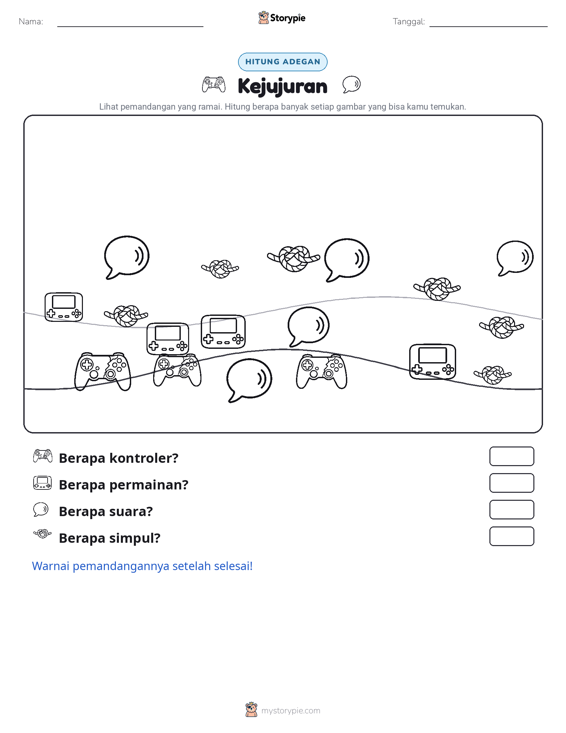 Nama: ____ Storypie Tanggal: ____

HITUNG ADEGAN

Kejujuran

Lihat pemandangan yang ramai. Hitung berapa banyak setiap gambar yang bisa kamu temukan.

Berapa kontroler?

Berapa permainan?

Berapa suara?

Berapa simpul?

Warnai pemandangannya setelah selesai!

mystorypie.com